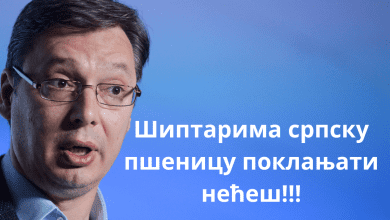 Шиптарима српску пшеницу поклањати нећеш!!!